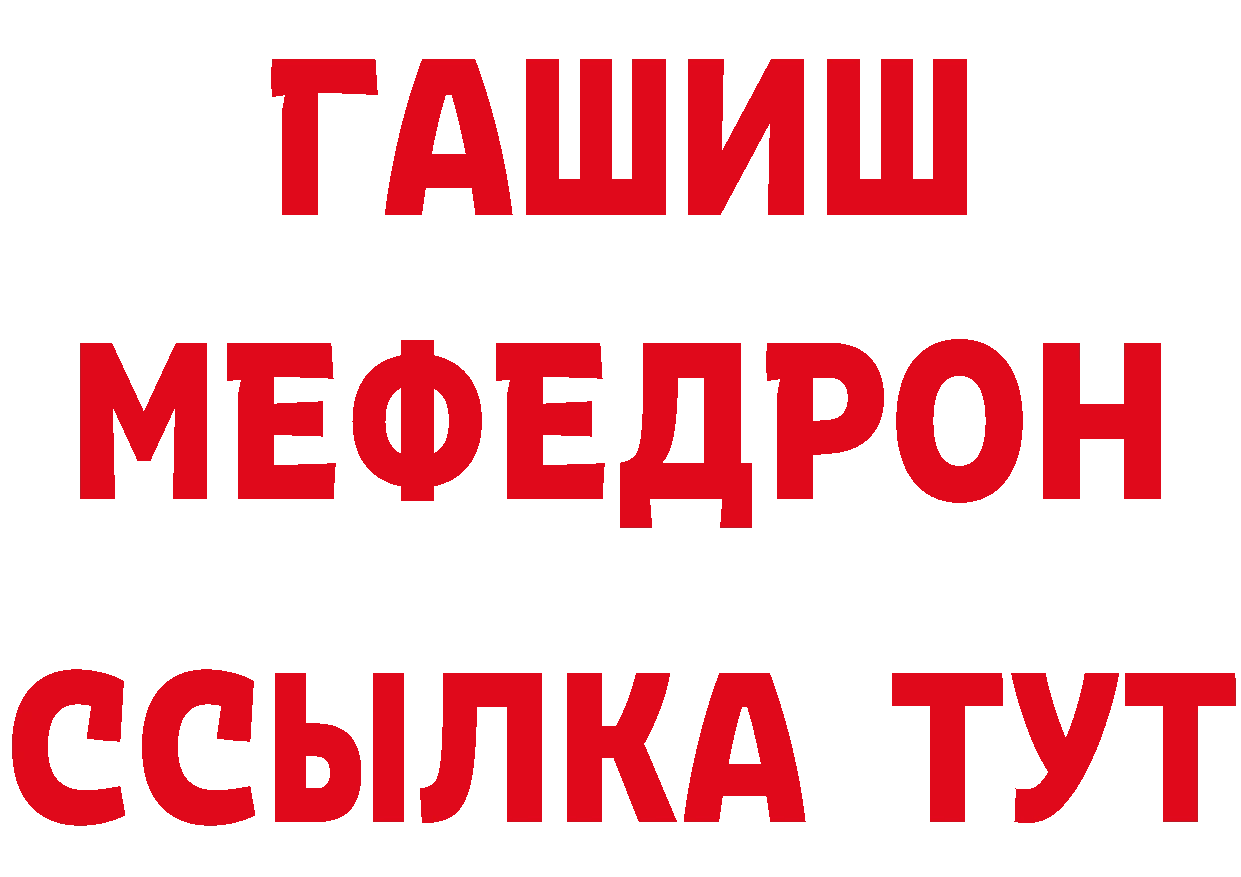 ГАШИШ
МЕФЕДРОН
ССЫЛКА ТУТ